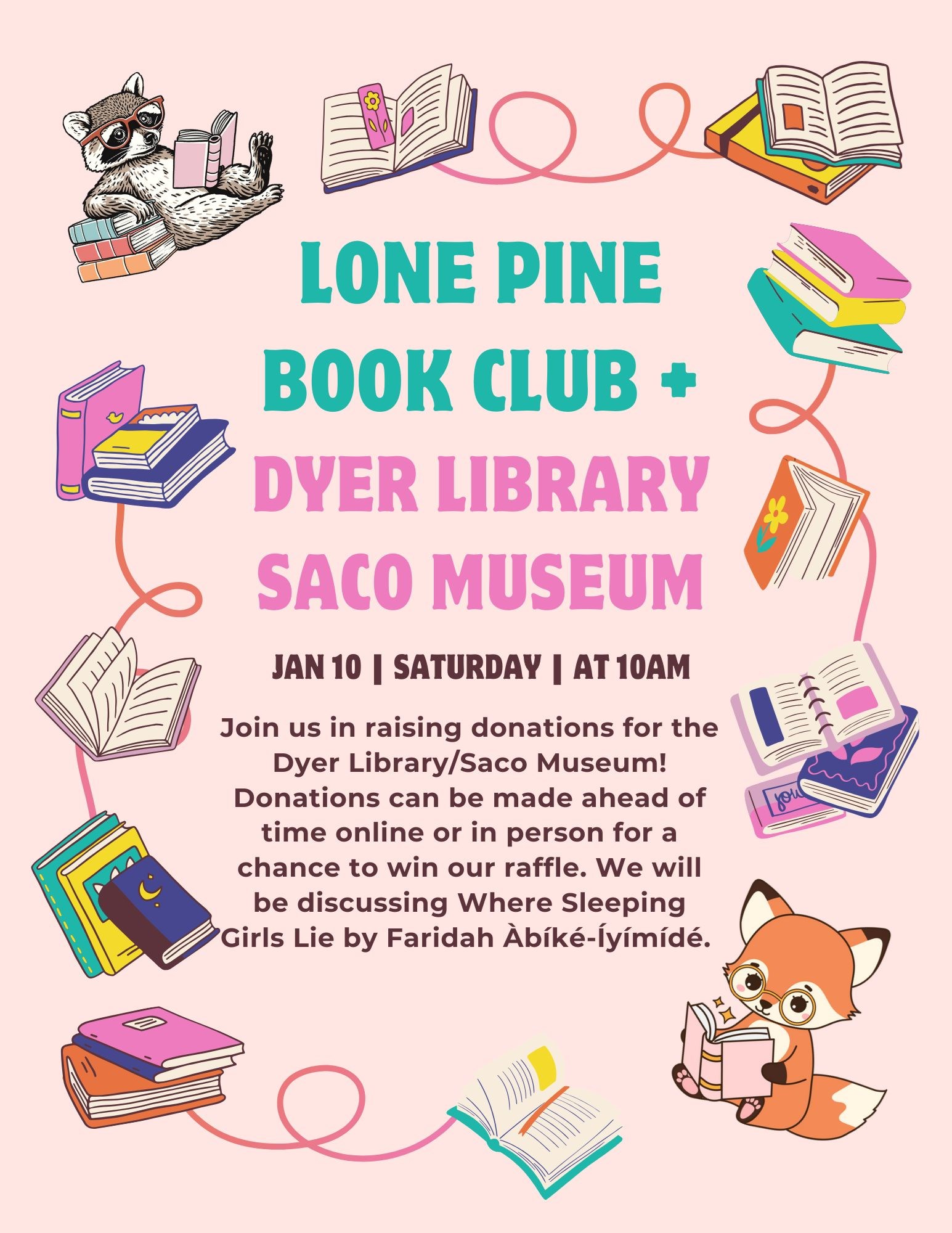 LONE PINE BOOK CLUB + DYER LIBRARY SACO MUSEUM

JAN 10 | SATURDAY | AT 10AM

Join us in raising donations for the Dyer Library/Saco Museum! Donations can be made ahead of time online or in person for a chance to win our raffle. We will be discussing Where Sleeping Girls Lie by Faridah Àbíké-Íyímídé.